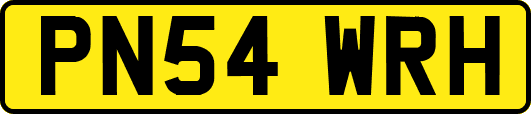 PN54 WRH